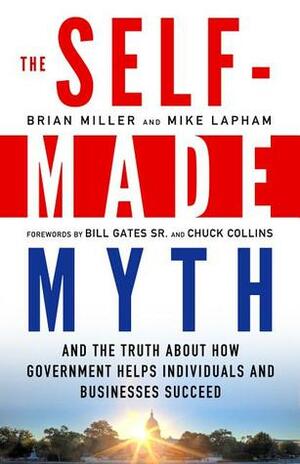 THE SELF-

BRIAN MILLER AND MIKE LAPHAM

MADE

FOREWORDS BY BILL GATES SR. AND CHUCK COLLINS

MYTH

AND THE TRUTH ABOUT HOW GOVERNMENT HELPS INDIVIDUALS AND BUSINESSES SUCCEED